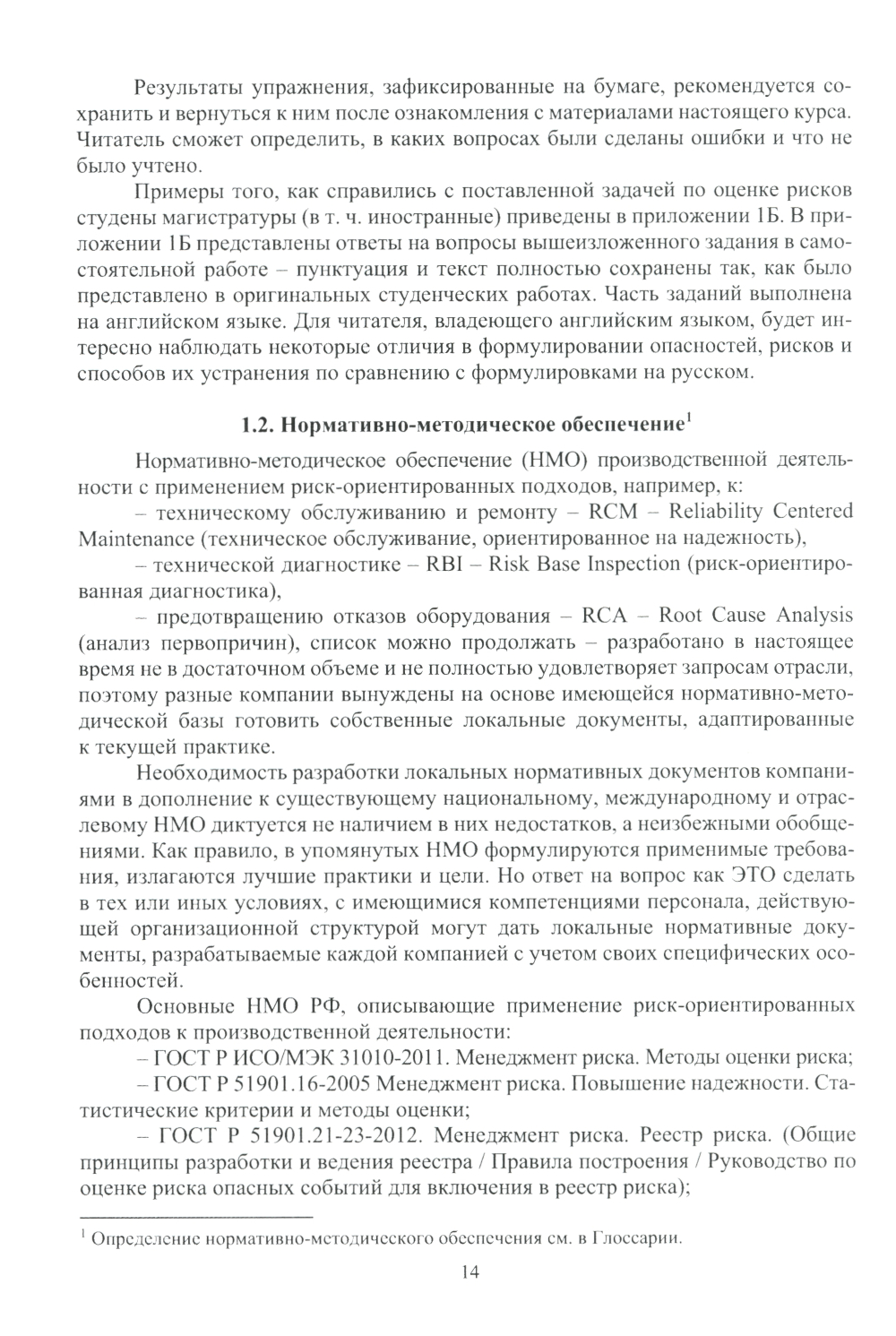 Результаты упражнения, зафиксированные на бумаге, рекомендуется сохранить и вернуться к ним после ознакомления с материалами настоящего курса. Читатель сможет определить, в каких вопросах были сделаны ошибки и что не было учтено.

Примеры того, как справились с поставленной задачей по оценке рисков студены магистратуры (в т. ч. иностранные) приведены в приложении 1Б. В приложении 1Б представлены ответы на вопросы вышеизложенного задания в самостоятельной работе – пунктуация и текст полностью сохранены так, как было представлено в оригинальных студенческих работах. Часть заданий выполнена на английском языке. Для читателя, владеющего английским языком, будет интересно наблюдать некоторые отличия в формулировании опасностей, рисков и способов их устранения по сравнению с формулировками на русском.

1.2. Нормативно-методическое обеспечение$^1$

Нормативно-методическое обеспечение (НМО) производственной деятельности с применением риск-ориентированных подходов, например, к:

– техническому обслуживанию и ремонту – RCM – Reliability Centered Maintenance (техническое обслуживание, ориентированное на надежность),

– технической диагностике – RBI – Risk Base Inspection (риск-ориентированная диагностика),

– предотвращению отказов оборудования – RCA – Root Cause Analysis (анализ первопричин), список можно продолжать – разработано в настоящее время не в достаточном объеме и не полностью удовлетворяет запросам отрасли, поэтому разные компании вынуждены на основе имеющейся нормативно-методической базы готовить собственные локальные документы, адаптированные к текущей практике.

Необходимость разработки локальных нормативных документов компаниями в дополнение к существующему национальному, международному и отраслевому НМО диктуется не наличием в них недостатков, а неизбежными обобщениями. Как правило, в упомянутых НМО формулируются применимые требования, излагаются лучшие практики и цели. Но ответ на вопрос как ЭТО сделать в тех или иных условиях, с имеющимися компетенциями персонала, действующей организационной структурой могут дать локальные нормативные документы, разрабатываемые каждой компанией с учетом своих специфических особенностей.

Основные НМО РФ, описывающие применение риск-ориентированных подходов к производственной деятельности:

– ГОСТ Р ИСО/МЭК 31010-2011. Менеджмент риска. Методы оценки риска;

– ГОСТ Р 51901.16-2005 Менеджмент риска. Повышение надежности. Статистические критерии и методы оценки;

– ГОСТ Р 51901.21-23-2012. Менеджмент риска. Реестр риска. (Общие принципы разработки и ведения реестра / Правила построения / Руководство по оценке риска опасных событий для включения в реестр риска);

$^1$ Определение нормативно-методического обеспечения см. в Глоссарии.

14